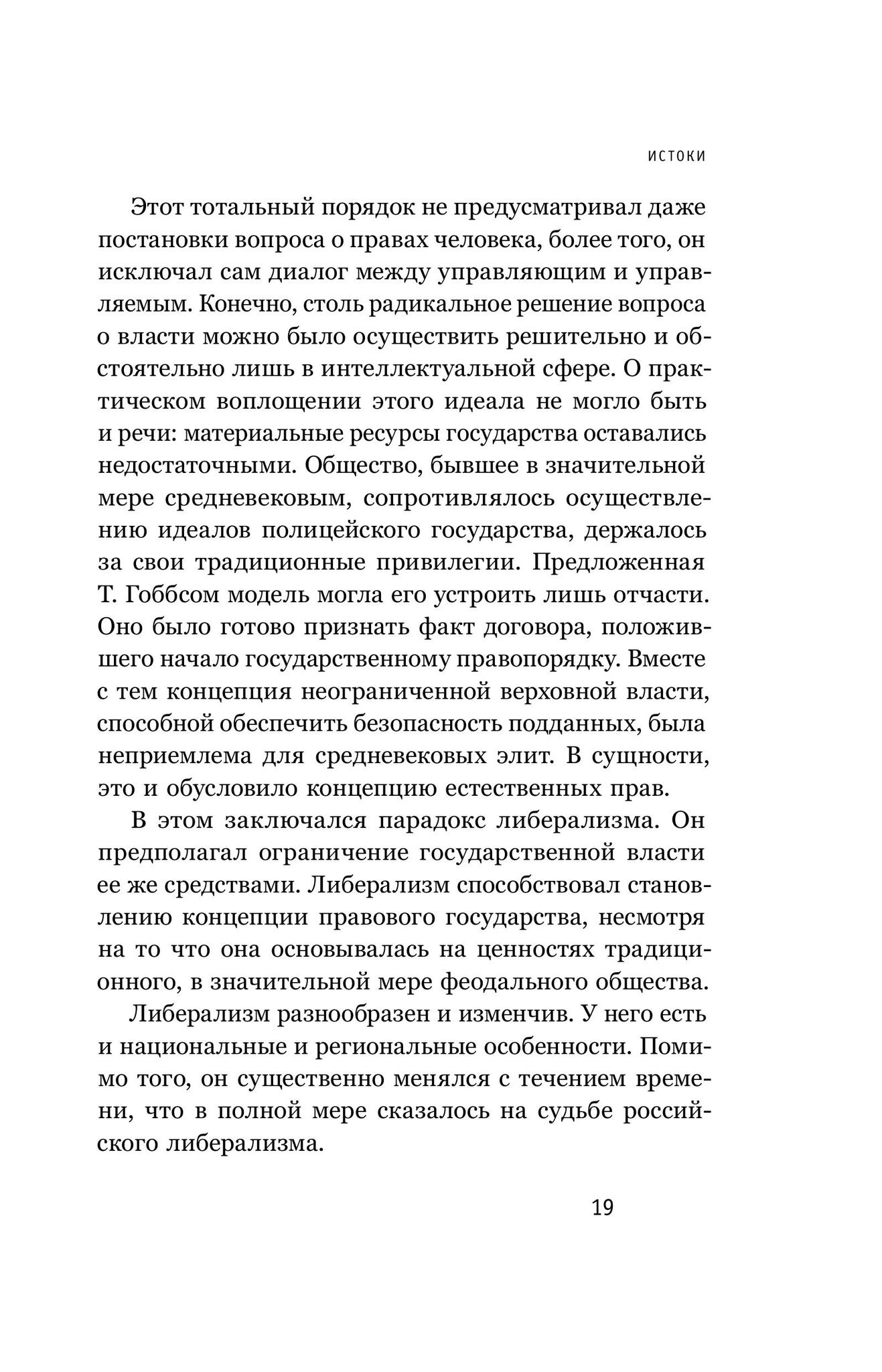 ИСТОКИ

Этот тотальный порядок не предусматривал даже постановки вопроса о правах человека, более того, он исключал сам диалог между управляющим и управляемым. Конечно, столь радикальное решение вопроса о власти можно было осуществить решительно и обстоятельно лишь в интеллектуальной сфере. О практическом воплощении этого идеала не могло быть и речи: материальные ресурсы государства оставались недостаточными. Общество, бывшее в значительной мере средневековым, сопротивлялось осуществлению идеалов полицейского государства, держалось за свои традиционные привилегии. Предложенная Т. Гоббсом модель могла его устроить лишь отчасти. Оно было готово признать факт договора, положившего начало государственному правопорядку. Вместе с тем концепция неограниченной верховной власти, способной обеспечить безопасность подданных, была неприемлема для средневековых элит. В сущности, это и обусловило концепцию естественных прав.

В этом заключался парадокс либерализма. Он предполагал ограничение государственной власти ее же средствами. Либерализм способствовал становлению концепции правового государства, несмотря на то что она основывалась на ценностях традиционного, в значительной мере феодального общества.

Либерализм разнообразен и изменчив. У него есть и национальные и региональные особенности. Помимо того, он существенно менялся с течением времени, что в полной мере сказалось на судьбе российского либерализма.

19